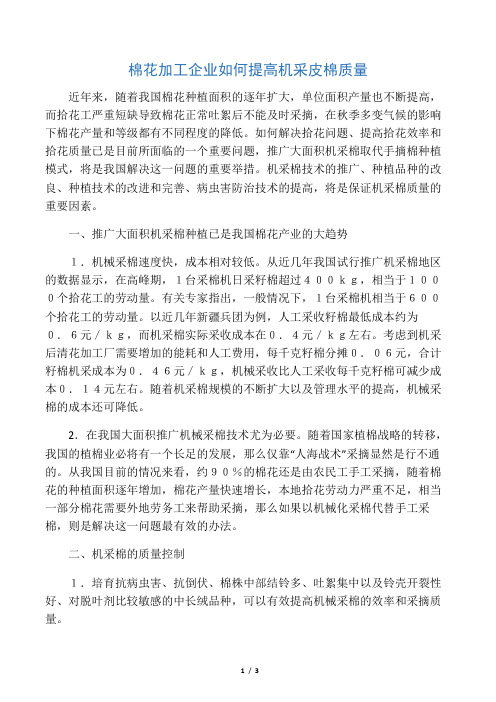 棉花加工企业如何提高机采皮棉质量

近年来，随着我国棉花种植面积的逐年扩大，单位面积产量也不断提高，而拾花工严重短缺导致棉花正常吐絮后不能及时采摘，在秋季多变气候的影响下棉花产量和等级都有不同程度的降低。如何解决拾花问题、提高拾花效率和拾花质量已是目前所面临的一个重要问题，推广大面积机采棉取代手摘棉种植模式，将是我国解决这一问题的重要举措。机采棉技术的推广、种植品种的改良、种植技术的改进和完善、病虫害防治技术的提高，将是保证机采棉质量的重要因素。

一、推广大面积机采棉种植已是我国棉花产业的大趋势

１．机械采棉速度快，成本相对较低。从近几年我国试行推广机采棉地区的数据显示，在高峰期，１台采棉机日采籽棉超过４００ｋｇ，相当于１０００个拾花工的劳动量。有关专家指出，一般情况下，１台采棉机相当于６００个拾花工的劳动量。以近几年新疆兵团为例，人工采收籽棉最低成本约为０．６元／ｋｇ，而机采棉实际采收成本在０．４元／ｋｇ左右。考虑到机采后清花加工厂需要增加的能耗和人工费用，每千克籽棉分摊０．０６元，合计籽棉机采成本为０．４６元／ｋｇ，机械采收比人工采收每千克籽棉可减少成本０．１４元左右。随着机采棉规模的不断扩大以及管理水平的提高，机械采棉的成本还可降低。

2．在我国大面积推广机械采棉技术尤为必要。随着国家植棉战略的转移，我国的植棉业必将有一个长足的发展，那么仅靠“人海战术”采摘显然是行不通的。从我国目前的情况来看，约９０％的棉花还是由农民工手工采摘，随着棉花的种植面积逐年增加，棉花产量快速增长，本地拾花劳动力严重不足，相当一部分棉花需要外地劳务工来帮助采摘，那么如果以机械化采棉代替手工采棉，则是解决这一问题最有效的办法。

二、机采棉的质量控制

１．培育抗病虫害、抗倒伏、棉株中部结铃多、吐絮集中以及铃壳开裂性好、对脱叶剂比较敏感的中长绒品种，可以有效提高机械采棉的效率和采摘质量。

1 / 3